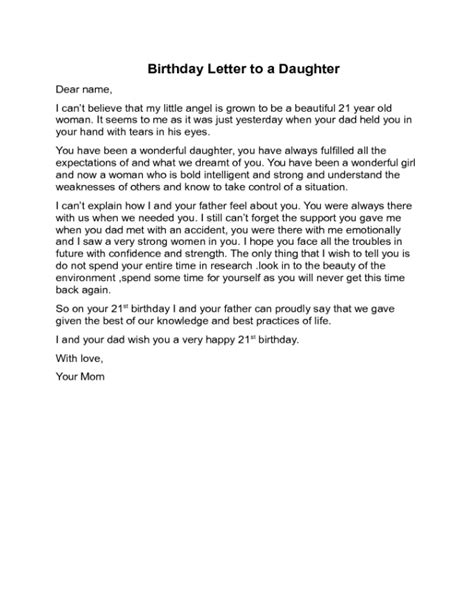 Birthday Letter to a Daughter

Dear name,

I can't believe that my little angel is grown to be a beautiful 21 year old woman. It seems to me as it was just yesterday when your dad held you in your hand with tears in his eyes.

You have been a wonderful daughter, you have always fulfilled all the expectations of and what we dreamt of you. You have been a wonderful girl and now a woman who is bold intelligent and strong and understand the weaknesses of others and know to take control of a situation.

I can't explain how I and your father feel about you. You were always there with us when we needed you. I still can't forget the support you gave me when you dad met with an accident, you were there with me emotionally and I saw a very strong women in you. I hope you face all the troubles in future with confidence and strength. The only thing that I wish to tell you is do not spend your entire time in research .look in to the beauty of the environment ,spend some time for yourself as you will never get this time back again.

So on your 21$^{st}$ birthday I and your father can proudly say that we gave given the best of our knowledge and best practices of life.

I and your dad wish you a very happy 21$^{st}$ birthday.

With love,

Your Mom